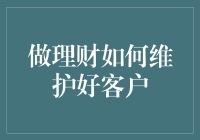 做理财如何维护好客户